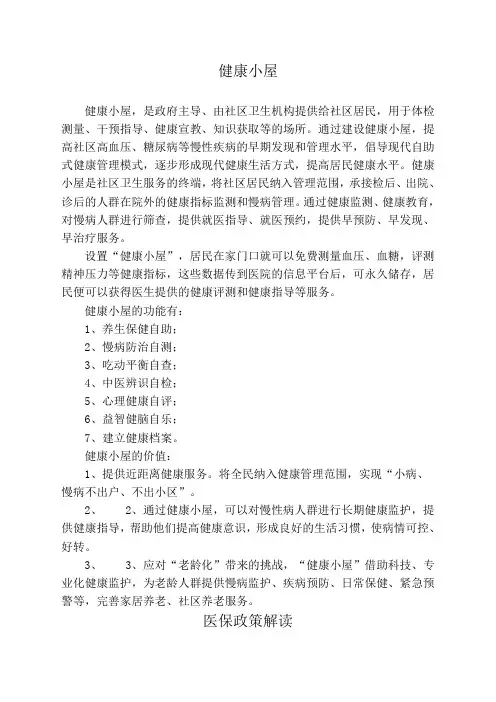 健康小屋

健康小屋，是政府主导、由社区卫生机构提供给社区居民，用于体检测量、干预指导、健康宣教、知识获取等的场所。通过建设健康小屋，提高社区高血压、糖尿病等慢性疾病的早期发现和管理水平，倡导现代自助式健康管理模式，逐步形成现代健康生活方式，提高居民健康水平。健康小屋是社区卫生服务的终端，将社区居民纳入管理范围，承接检后、出院、诊后的人群在院外的健康指标监测和慢病管理。通过健康监测、健康教育，对慢病人群进行筛查，提供就医指导、就医预约，提供早预防、早发现、早治疗服务。

设置“健康小屋”，居民在家门口就可以免费测量血压、血糖，评测精神压力等健康指标，这些数据传到医院的信息平台后，可永久储存，居民便可以获得医生提供的健康评测和健康指导等服务。

健康小屋的功能有：

1、养生保健自助；

2、慢病防治自测；

3、吃动平衡自查；

4、中医辨识自检；

5、心理健康自评；

6、益智健脑自乐；

7、建立健康档案。

健康小屋的价值：

1、提供近距离健康服务。将全民纳入健康管理范围，实现“小病、慢病不出户、不出小区”。

2、　　2、通过健康小屋，可以对慢性病人群进行长期健康监护，提供健康指导，帮助他们提高健康意识，形成良好的生活习惯，使病情可控、好转。

3、　　3、应对“老龄化”带来的挑战，“健康小屋”借助科技、专业化健康监护，为老龄人群提供慢病监护、疾病预防、日常保健、紧急预警等，完善家居养老、社区养老服务。

医保政策解读